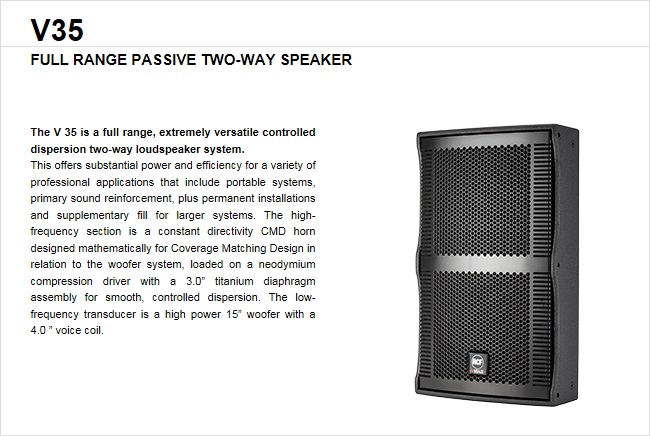 V35

FULL RANGE PASSIVE TWO-WAY SPEAKER

The V 35 is a full range, extremely versatile controlled dispersion two-way loudspeaker system.
This offers substantial power and efficiency for a variety of professional applications that include portable systems, primary sound reinforcement, plus permanent installations and supplementary fill for larger systems. The high-frequency section is a constant directivity CMD horn designed mathematically for Coverage Matching Design in relation to the woofer system, loaded on a neodymium compression driver with a 3.0" titanium diaphragm assembly for smooth, controlled dispersion. The low-frequency transducer is a high power 15" woofer with a 4.0 " voice coil.

RCF